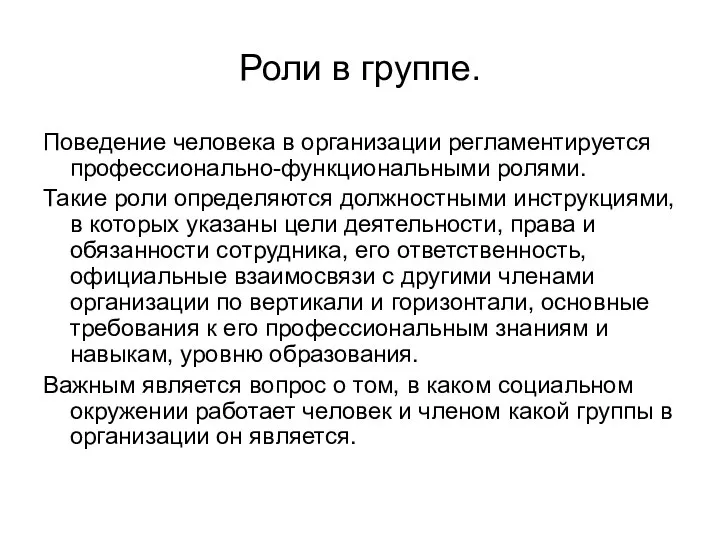 Роли в группе.

Поведение человека в организации регламентируется профессионально-функциональными ролями.

Такие роли определяются должностными инструкциями, в которых указаны цели деятельности, права и обязанности сотрудника, его ответственность, официальные взаимосвязи с другими членами организации по вертикали и горизонтали, основные требования к его профессиональным знаниям и навыкам, уровню образования.

Важным является вопрос о том, в каком социальном окружении работает человек и членом какой группы в организации он является.